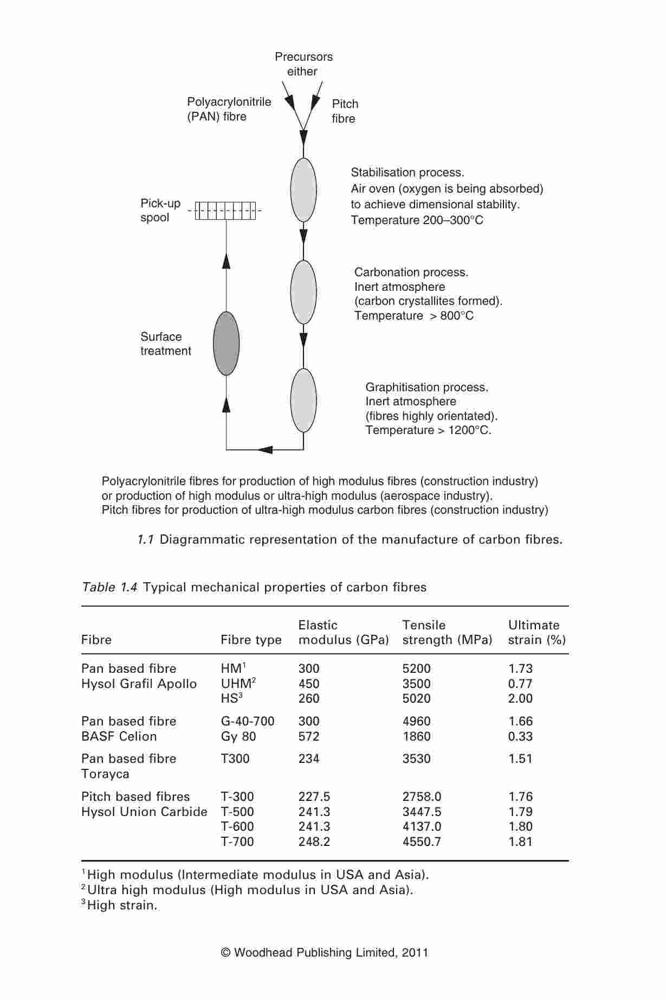 Precursors either

Polyacrylonitrile (PAN) fibre

Pitch fibre

Stabilisation process. Air oven (oxygen is being absorbed) to achieve dimensional stability. Temperature 200–300°C

Pick-up spool

Carbonation process. Inert atmosphere (carbon crystallites formed). Temperature > 800°C

Surface treatment

Graphitisation process. Inert atmosphere (fibres highly orientated). Temperature > 1200°C.

Polyacrylonitrile fibres for production of high modulus fibres (construction industry) or production of high modulus or ultra-high modulus (aerospace industry). Pitch fibres for production of ultra-high modulus carbon fibres (construction industry)

1.1 Diagrammatic representation of the manufacture of carbon fibres.

Table 1.4 Typical mechanical properties of carbon fibres

| Fibre | Fibre type | Elastic modulus (GPa) | Tensile strength (MPa) | Ultimate strain (%) |
|---|---|---|---|---|
| Pan based fibre Hysol Grafil Apollo | HM$^1$ | 300 | 5200 | 1.73 |
| | UHM$^2$ | 450 | 3500 | 0.77 |
| | HS$^3$ | 260 | 5020 | 2.00 |
| Pan based fibre BASF Celion | G-40-700 | 300 | 4960 | 1.66 |
| | Gy 80 | 572 | 1860 | 0.33 |
| Pan based fibre Torayca | T300 | 234 | 3530 | 1.51 |
| Pitch based fibres Hysol Union Carbide | T-300 | 227.5 | 2758.0 | 1.76 |
| | T-500 | 241.3 | 3447.5 | 1.79 |
| | T-600 | 241.3 | 4137.0 | 1.80 |
| | T-700 | 248.2 | 4550.7 | 1.81 |

$^1$High modulus (Intermediate modulus in USA and Asia).
$^2$Ultra high modulus (High modulus in USA and Asia).
$^3$High strain.

© Woodhead Publishing Limited, 2011